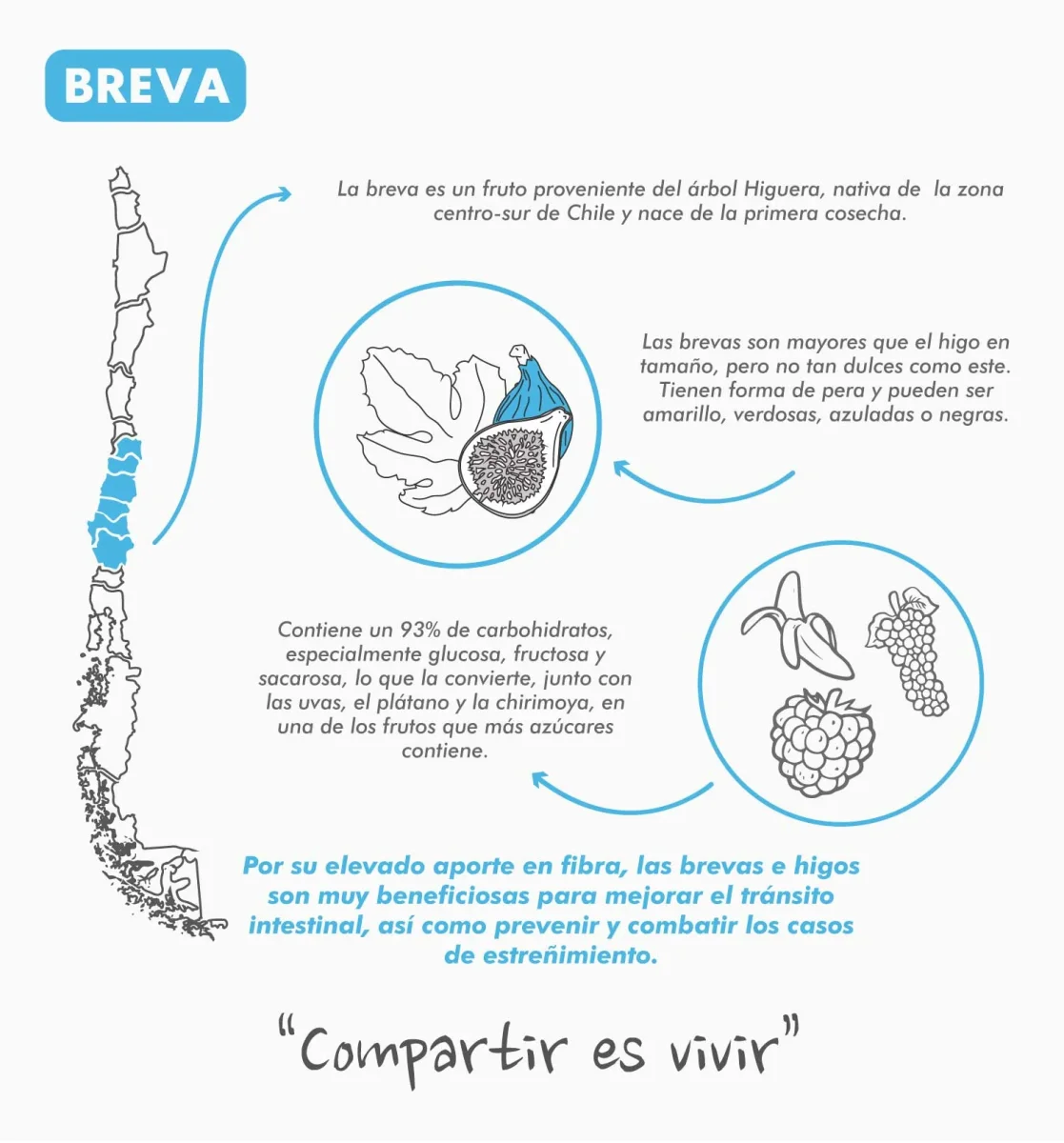 BREVA

La breva es un fruto proveniente del árbol Higuera, nativa de la zona centro-sur de Chile y nace de la primera cosecha.

Las brevas son mayores que el higo en tamaño, pero no tan dulces como este. Tienen forma de pera y pueden ser amarillo, verdosas, azuladas o negras.

Contiene un 93% de carbohidratos, especialmente glucosa, fructosa y sacarosa, lo que la convierte, junto con las uvas, el plátano y la chirimoya, en una de los frutos que más azúcares contiene.

Por su elevado aporte en fibra, las brevas e higos son muy beneficiosas para mejorar el tránsito intestinal, así como prevenir y combatir los casos de estreñimiento.

"Compartir es vivir"